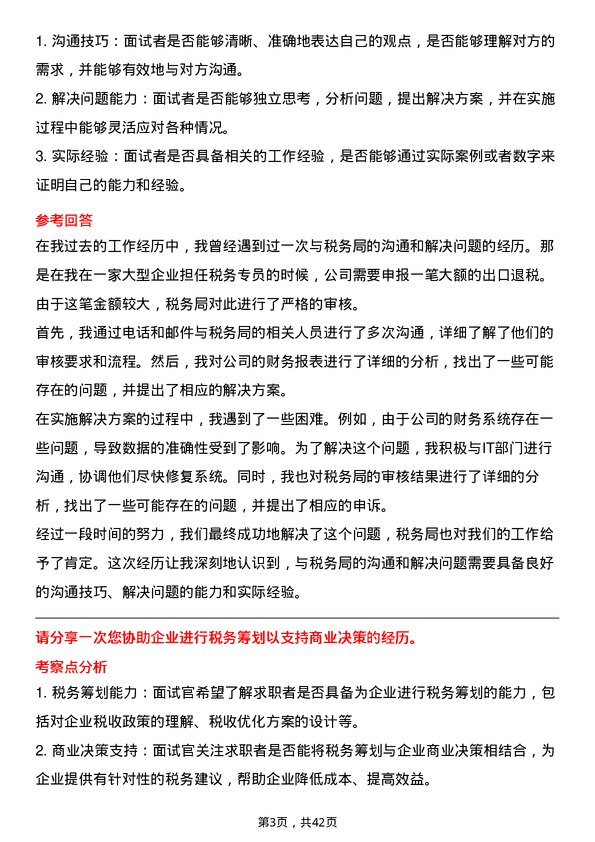 1. 沟通技巧：面试者是否能够清晰、准确地表达自己的观点，是否能够理解对方的需求，并能够有效地与对方沟通。

2. 解决问题能力：面试者是否能够独立思考，分析问题，提出解决方案，并在实施过程中能够灵活应对各种情况。

3. 实际经验：面试者是否具备相关的工作经验，是否能够通过实际案例或者数字来证明自己的能力和经验。

参考回答

在我过去的工作经历中，我曾经遇到过一次与税务局的沟通和解决问题的经历。那是在我在一家大型企业担任税务专员的时候，公司需要申报一笔大额的出口退税。由于这笔金额较大，税务局对此进行了严格的审核。

首先，我通过电话和邮件与税务局的相关人员进行了多次沟通，详细了解了他们的审核要求和流程。然后，我对公司的财务报表进行了详细的分析，找出了一些可能存在的问题，并提出了相应的解决方案。

在实施解决方案的过程中，我遇到了一些困难。例如，由于公司的财务系统存在一些问题，导致数据的准确性受到了影响。为了解决这个问题，我积极与IT部门进行沟通，协调他们尽快修复系统。同时，我也对税务局的审核结果进行了详细的分析，找出了一些可能存在的问题，并提出了相应的申诉。

经过一段时间的努力，我们最终成功地解决了这个问题，税务局也对我们的工作给予了肯定。这次经历让我深刻地认识到，与税务局的沟通和解决问题需要具备良好的沟通技巧、解决问题的能力和实际经验。

请分享一次您协助企业进行税务筹划以支持商业决策的经历。

考察点分析

1. 税务筹划能力：面试官希望了解求职者是否具备为企业进行税务筹划的能力，包括对企业税收政策的理解、税收优化方案的设计等。

2. 商业决策支持：面试官关注求职者是否能将税务筹划与企业商业决策相结合，为企业提供有针对性的税务建议，帮助企业降低成本、提高效益。

第3页，共42页